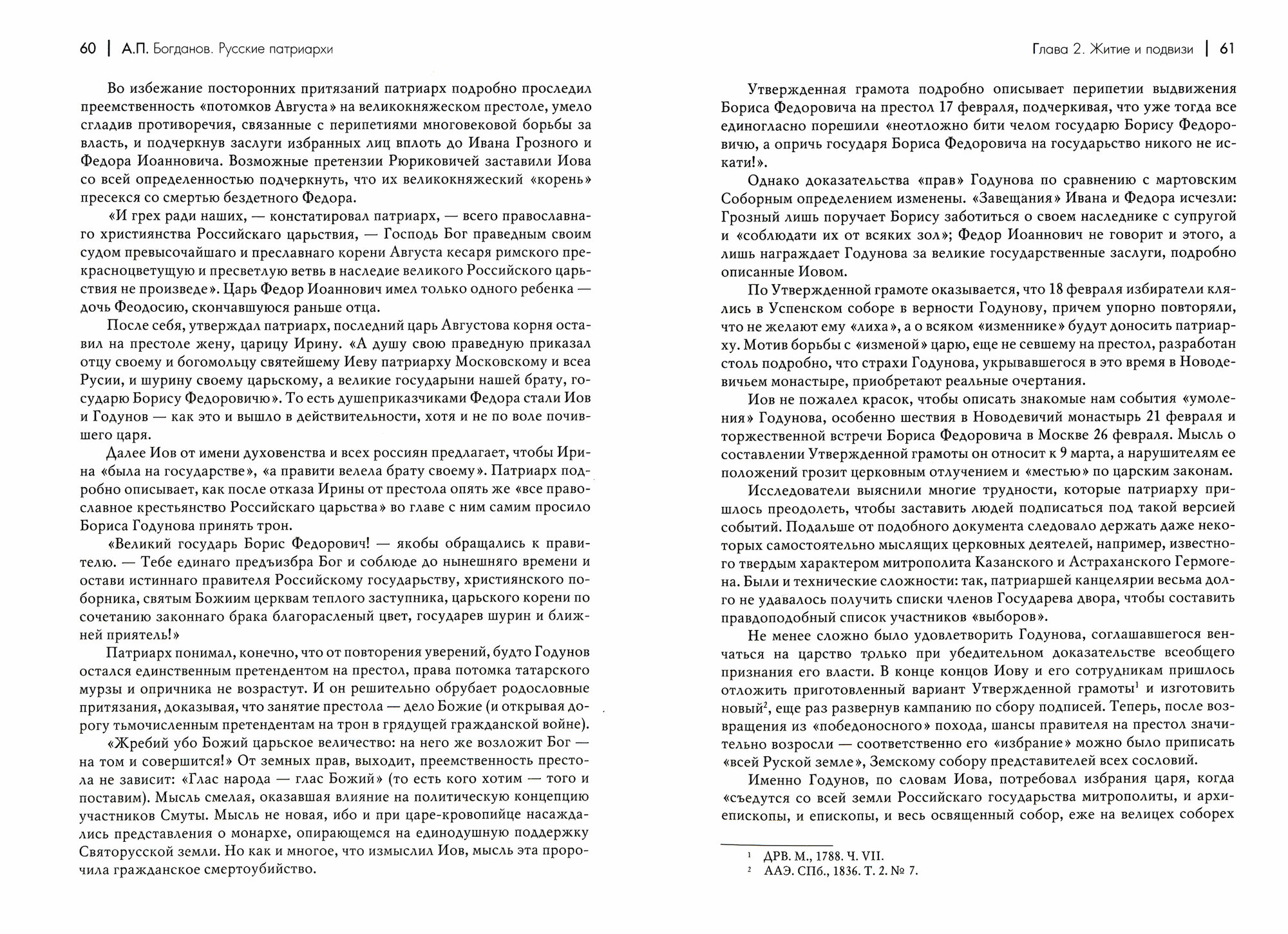 60 | А.П. Богданов. Русские патриархи

Во избежание посторонних притязаний патриарх подробно проследил преемственность «потомков Августа» на великокняжеском престоле, умело сгладив противоречия, связанные с перипетиями многовековой борьбы за власть, и подчеркнув заслуги избранных лиц вплоть до Ивана Грозного и Федора Иоанновича. Возможные претензии Рюриковичей заставили Иова со всей определенностью подчеркнуть, что их великокняжеский «корень» пресекся со смертью бездетного Федора.

«И грех ради наших, — констатировал патриарх, — всего православнаго християнства Российскаго царьствия, — Господь Бог праведным своим судом превысочайшаго и преславнаго корени Августа кесаря римского прекрасноцветущую и пресветлую ветвь в наследие великого Российского царьствия не произведе». Царь Федор Иоаннович имел только одного ребенка — дочь Феодосию, скончавшуюся раньше отца.

После себя, утверждал патриарх, последний царь Августова корня оставил на престоле жену, царицу Ирину. «А душу свою праведную приказал отцу своему и богомольцу святейшему Иеву патриарху Московскому и всеа Русии, и шурину своему царьскому, а великие государыни нашей брату, государю Борису Федоровичю». То есть душеприказчиками Федора стали Иов и Годунов — как это и вышло в действительности, хотя и не по воле почившего царя.

Далее Иов от имени духовенства и всех россиян предлагает, чтобы Ирина «была на государстве», «а правити велела брату своему». Патриарх подробно описывает, как после отказа Ирины от престола опять же «все православное крестьянство Российскаго царьства» во главе с ним самим просило Бориса Годунова принять трон.

«Великий государь Борис Федорович! — якобы обращались к правителю. — Тебе единаго предъизбра Бог и соблюде до нынешняго времени и остави истиннаго правителя Российскому государьству, християнского поборника, святым Божиим церквам теплого заступника, царьского корени по сочетанию законнаго брака благорасленый цвет, государев шурин и ближней приятель!»

Патриарх понимал, конечно, что от повторения уверений, будто Годунов остался единственным претендентом на престол, права потомка татарского мурзы и опричника не возрастут. И он решительно обрубает родословные притязания, доказывая, что занятие престола — дело Божие (и открывая дорогу тьмочисленным претендентам на трон в грядущей гражданской войне).

«Жребий убо Божий царьское величество: на него же возложит Бог — на том и совершится!» От земных прав, выходит, преемственность престола не зависит: «Глас народа — глас Божий» (то есть кого хотим — того и поставим). Мысль смелая, оказавшая влияние на политическую концепцию участников Смуты. Мысль не новая, ибо и при царе-кровопийце насаждались представления о монархе, опирающемся на единодушную поддержку Святорусской земли. Но как и многое, что измыслил Иов, мысль эта пророчила гражданское смертоубийство.

Глава 2. Житие и подвизи | 61

Утвержденная грамота подробно описывает перипетии выдвижения Бориса Федоровича на престол 17 февраля, подчеркивая, что уже тогда все единогласно порешили «неотложно бити челом государю Борису Федоровичю, а опричь государя Бориса Федоровича на государьство никого не искати!».

Однако доказательства «прав» Годунова по сравнению с мартовским Соборным определением изменены. «Завещания» Ивана и Федора исчезли: Грозный лишь поручает Борису заботиться о своем наследнике с супругой и «соблюдати их от всяких зол»; Федор Иоаннович не говорит и этого, а лишь награждает Годунова за великие государственные заслуги, подробно описанные Иовом.

По Утвержденной грамоте оказывается, что 18 февраля избиратели клялись в Успенском соборе в верности Годунову, причем упорно повторяли, что не желают ему «лиха», а о всяком «изменнике» будут доносить патриарху. Мотив борьбы с «изменой» царю, еще не севшему на престол, разработан столь подробно, что страхи Годунова, укрывавшегося в это время в Новодевичьем монастыре, приобретают реальные очертания.

Иов не пожалел красок, чтобы описать знакомые нам события «умоления» Годунова, особенно шествия в Новодевичий монастырь 21 февраля и торжественной встречи Бориса Федоровича в Москве 26 февраля. Мысль о составлении Утвержденной грамоты он относит к 9 марта, а нарушителям ее положений грозит церковным отлучением и «местью» по царским законам.

Исследователи выяснили многие трудности, которые патриарху пришлось преодолеть, чтобы заставить людей подписаться под такой версией событий. Подальше от подобного документа следовало держать даже некоторых самостоятельно мыслящих церковных деятелей, например, известного твердым характером митрополита Казанского и Астраханского Гермогена. Были и технические сложности: так, патриаршей канцелярии весьма долго не удавалось получить списки членов Государева двора, чтобы составить правдоподобный список участников «выборов».

Не менее сложно было удовлетворить Годунова, соглашавшегося венчаться на царство только при убедительном доказательстве всеобщего признания его власти. В конце концов Иову и его сотрудникам пришлось отложить приготовленный вариант Утвержденной грамоты$^1$ и изготовить новый$^2$, еще раз развернув кампанию по сбору подписей. Теперь, после возвращения из «победоносного» похода, шансы правителя на престол значительно возросли — соответственно его «избрание» можно было приписать «всей Руской земле», Земскому собору представителей всех сословий.

Именно Годунов, по словам Иова, потребовал избрания царя, когда «съедутся со всей земли Российскаго государьства митрополиты, и архиепископы, и епископы, и весь освященный собор, еже на велицех соборех

$^1$ ДРВ. М., 1788. Ч. VII.
$^2$ ААЭ. СПб., 1836. Т. 2. № 7.